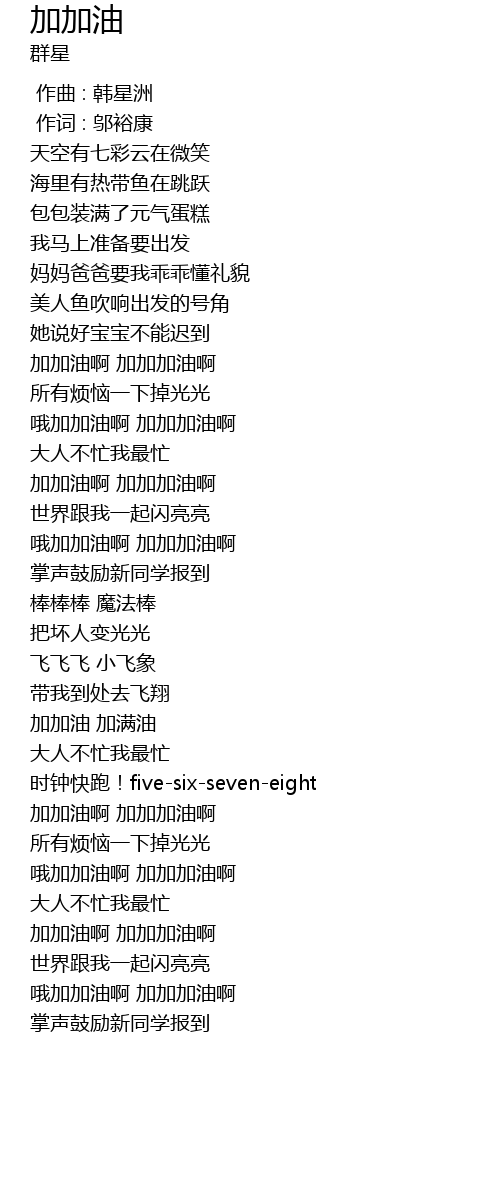 加加油
群星

作曲 : 韩星洲
作词 : 邬裕康
天空有七彩云在微笑
海里有热带鱼在跳跃
包包装满了元气蛋糕
我马上准备要出发
妈妈爸爸要我乖乖懂礼貌
美人鱼吹响出发的号角
她说好宝宝不能迟到
加加油啊 加加加油啊
所有烦恼一下掉光光
哦加加油啊 加加加油啊
大人不忙我最忙
加加油啊 加加加油啊
世界跟我一起闪亮亮
哦加加油啊 加加加油啊
掌声鼓励新同学报到
棒棒棒 魔法棒
把坏人变光光
飞飞飞 小飞象
带我到处去飞翔
加加油 加满油
大人不忙我最忙
时钟快跑！five-six-seven-eight
加加油啊 加加加油啊
所有烦恼一下掉光光
哦加加油啊 加加加油啊
大人不忙我最忙
加加油啊 加加加油啊
世界跟我一起闪亮亮
哦加加油啊 加加加油啊
掌声鼓励新同学报到